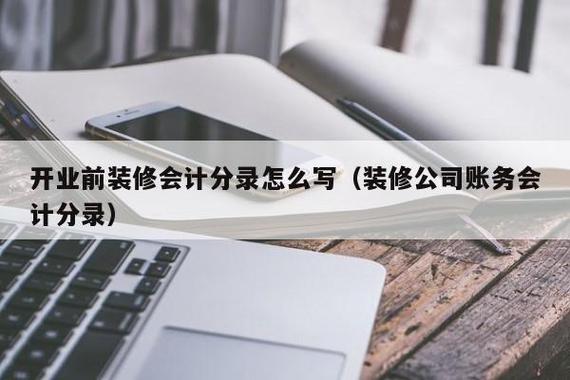 开业前装修会计分录怎么写（装修公司账务会计分录）